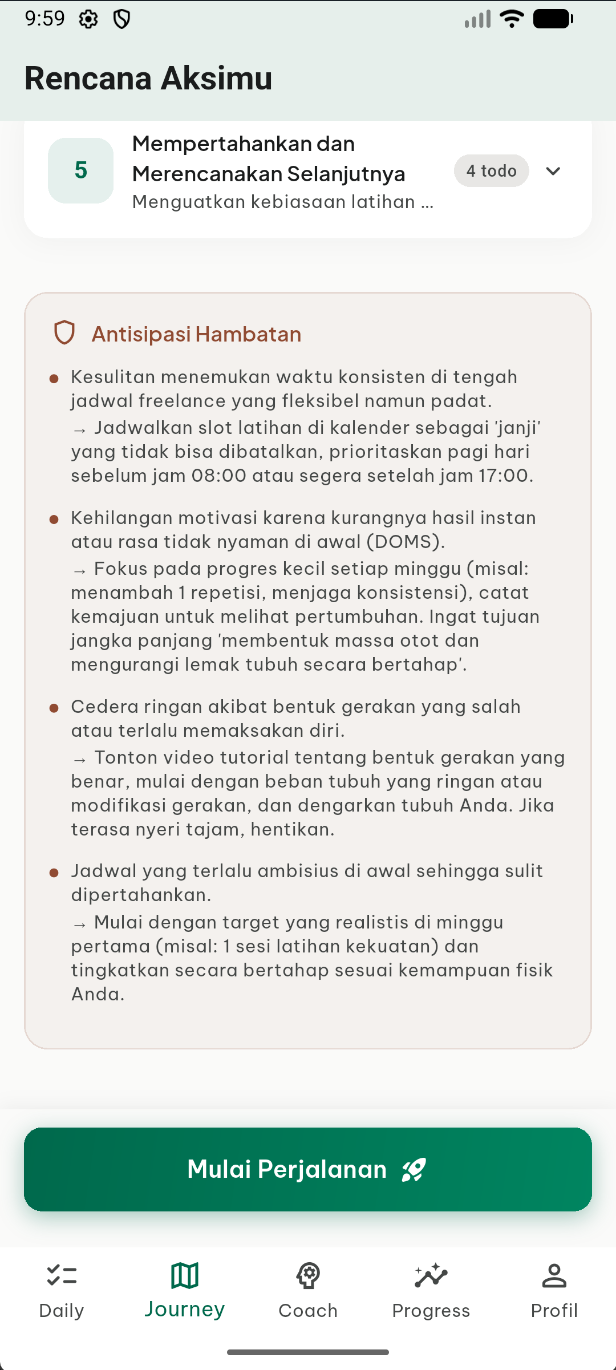 9:59

Rencana Aksimu

5 Mempertahankan dan Merencanakan Selanjutnya
Menguatkan kebiasaan latihan ...
4 todo

Antisipasi Hambatan

Kesulitan menemukan waktu konsisten di tengah jadwal freelance yang fleksibel namun padat.
→ Jadwalkan slot latihan di kalender sebagai 'janji' yang tidak bisa dibatalkan, prioritaskan pagi hari sebelum jam 08:00 atau segera setelah jam 17:00.

Kehilangan motivasi karena kurangnya hasil instan atau rasa tidak nyaman di awal (DOMS).
→ Fokus pada progres kecil setiap minggu (misal: menambah 1 repetisi, menjaga konsistensi), catat kemajuan untuk melihat pertumbuhan. Ingat tujuan jangka panjang 'membentuk massa otot dan mengurangi lemak tubuh secara bertahap'.

Cedera ringan akibat bentuk gerakan yang salah atau terlalu memaksakan diri.
→ Tonton video tutorial tentang bentuk gerakan yang benar, mulai dengan beban tubuh yang ringan atau modifikasi gerakan, dan dengarkan tubuh Anda. Jika terasa nyeri tajam, hentikan.

Jadwal yang terlalu ambisius di awal sehingga sulit dipertahankan.
→ Mulai dengan target yang realistis di minggu pertama (misal: 1 sesi latihan kekuatan) dan tingkatkan secara bertahap sesuai kemampuan fisik Anda.

Mulai Perjalanan

Daily
Journey
Coach
Progress
Profil